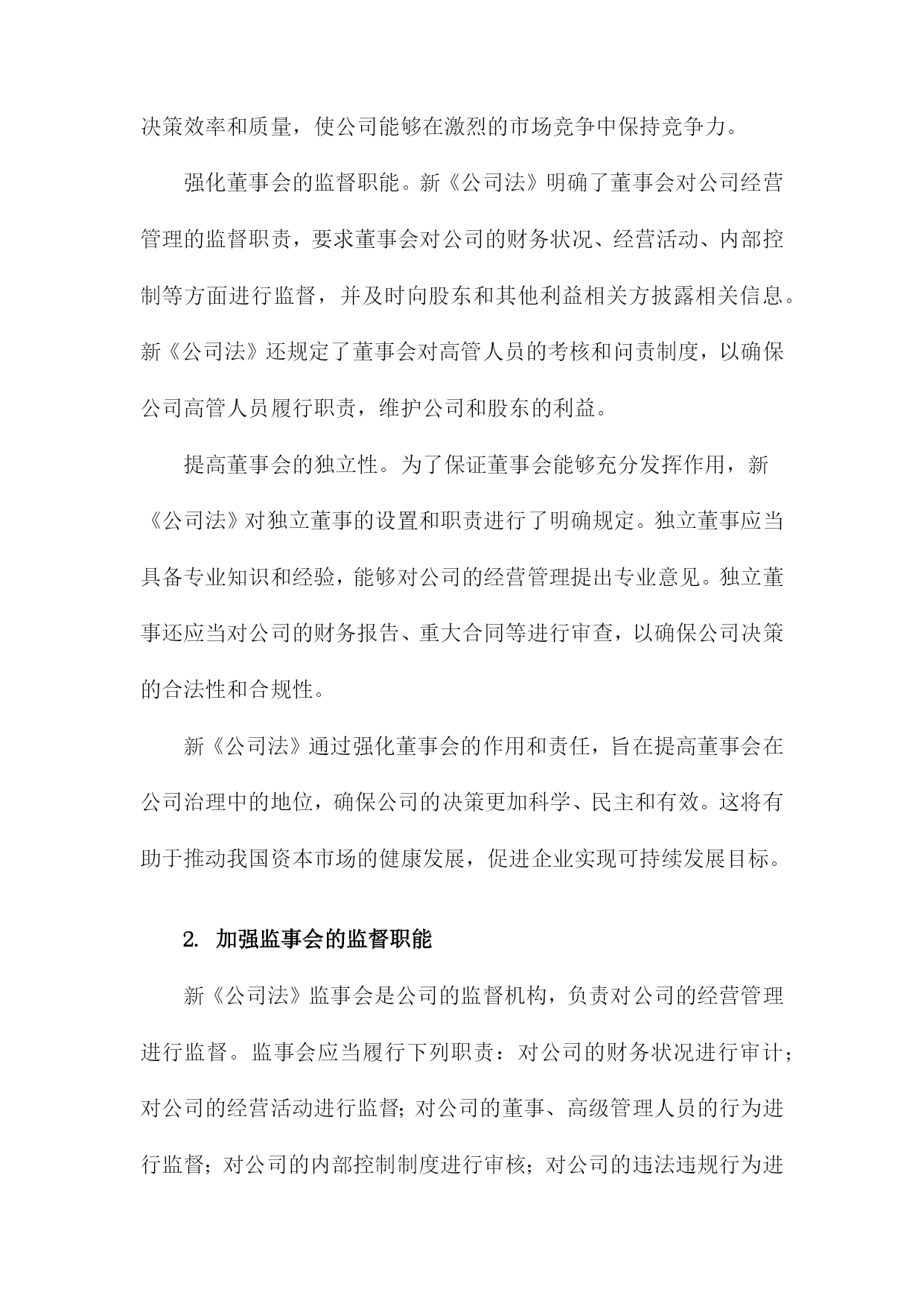 决策效率和质量，使公司能够在激烈的市场竞争中保持竞争力。

强化董事会的监督职能。新《公司法》明确了董事会对公司经营管理的监督职责，要求董事会对公司的财务状况、经营活动、内部控制等方面进行监督，并及时向股东和其他利益相关方披露相关信息。新《公司法》还规定了董事会对高管人员的考核和问责制度，以确保公司高管人员履行职责，维护公司和股东的利益。

提高董事会的独立性。为了保证董事会能够充分发挥作用，新《公司法》对独立董事的设置和职责进行了明确规定。独立董事应当具备专业知识和经验，能够对公司的经营管理提出专业意见。独立董事还应当对公司的财务报告、重大合同等进行审查，以确保公司决策的合法性和合规性。

新《公司法》通过强化董事会的作用和责任，旨在提高董事会在公司治理中的地位，确保公司的决策更加科学、民主和有效。这将有助于推动我国资本市场的健康发展，促进企业实现可持续发展目标。

2. 加强监事会的监督职能

新《公司法》监事会是公司的监督机构，负责对公司的经营管理进行监督。监事会应当履行下列职责：对公司的财务状况进行审计；对公司的经营活动进行监督；对公司的董事、高级管理人员的行为进行监督；对公司的内部控制制度进行审核；对公司的违法违规行为进